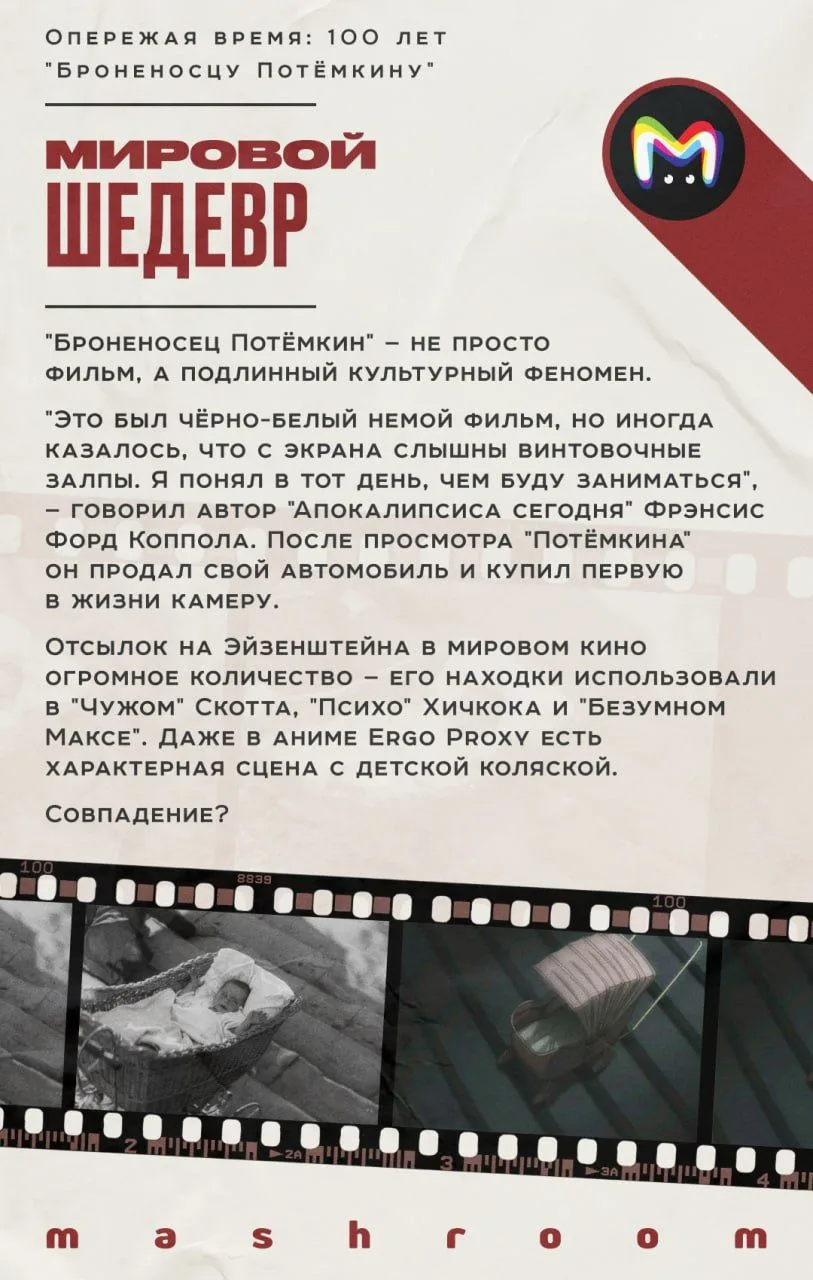 Опережая время: 100 лет
"Броненосцу Потёмкину"

МИРОВОЙ
ШЕДЕВР

"Броненосец Потёмкин" – не просто фильм, а подлинный культурный феномен.

"Это был чёрно-белый немой фильм, но иногда казалось, что с экрана слышны винтовочные залпы. Я понял в тот день, чем буду заниматься", – говорил автор "Апокалипсиса сегодня" Фрэнсис Форд Коппола. После просмотра "Потёмкина" он продал свой автомобиль и купил первую в жизни камеру.

Отсылок на Эйзенштейна в мировом кино огромное количество – его находки использовали в "Чужом" Скотта, "Психо" Хичкока и "Безумном Максе". Даже в аниме Ergo Proxy есть характерная сцена с детской коляской.

Совпадение?

100
8839
100
2
2A
3
3A
4

mashroom